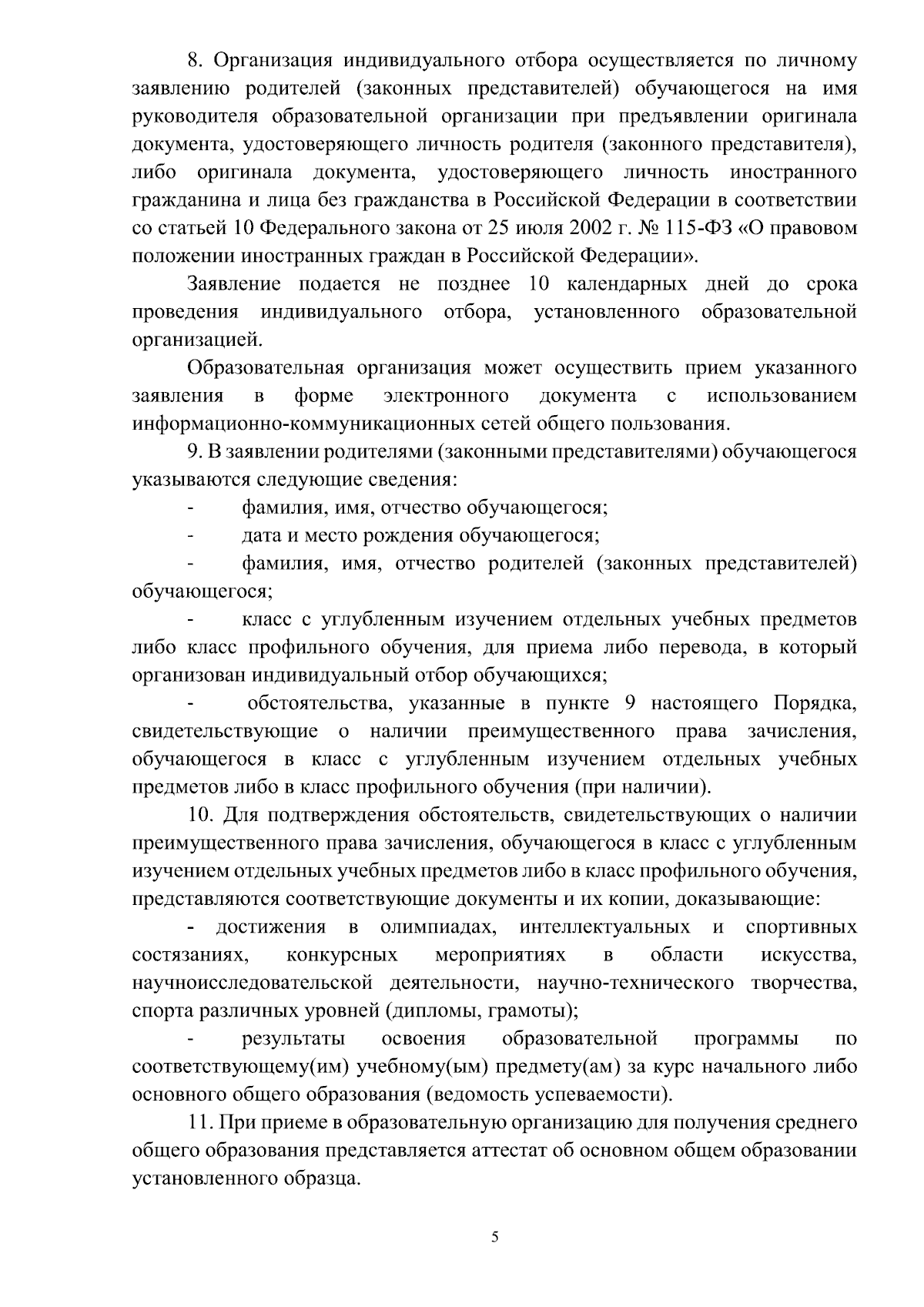 8. Организация индивидуального отбора осуществляется по личному заявлению родителей (законных представителей) обучающегося на имя руководителя образовательной организации при предъявлении оригинала документа, удостоверяющего личность родителя (законного представителя), либо оригинала документа, удостоверяющего личность иностранного гражданина и лица без гражданства в Российской Федерации в соответствии со статьей 10 Федерального закона от 25 июля 2002 г. № 115-ФЗ «О правовом положении иностранных граждан в Российской Федерации».

Заявление подается не позднее 10 календарных дней до срока проведения индивидуального отбора, установленного образовательной организацией.

Образовательная организация может осуществить прием указанного заявления в форме электронного документа с использованием информационно-коммуникационных сетей общего пользования.

9. В заявлении родителями (законными представителями) обучающегося указываются следующие сведения:

- фамилия, имя, отчество обучающегося;

- дата и место рождения обучающегося;

- фамилия, имя, отчество родителей (законных представителей) обучающегося;

- класс с углубленным изучением отдельных учебных предметов либо класс профильного обучения, для приема либо перевода, в который организован индивидуальный отбор обучающихся;

- обстоятельства, указанные в пункте 9 настоящего Порядка, свидетельствующие о наличии преимущественного права зачисления, обучающегося в класс с углубленным изучением отдельных учебных предметов либо в класс профильного обучения (при наличии).

10. Для подтверждения обстоятельств, свидетельствующих о наличии преимущественного права зачисления, обучающегося в класс с углубленным изучением отдельных учебных предметов либо в класс профильного обучения, представляются соответствующие документы и их копии, доказывающие:

- достижения в олимпиадах, интеллектуальных и спортивных состязаниях, конкурсных мероприятиях в области искусства, научноисследовательской деятельности, научно-технического творчества, спорта различных уровней (дипломы, грамоты);

- результаты освоения образовательной программы по соответствующему(им) учебному(ым) предмету(ам) за курс начального либо основного общего образования (ведомость успеваемости).

11. При приеме в образовательную организацию для получения среднего общего образования представляется аттестат об основном общем образовании установленного образца.

5